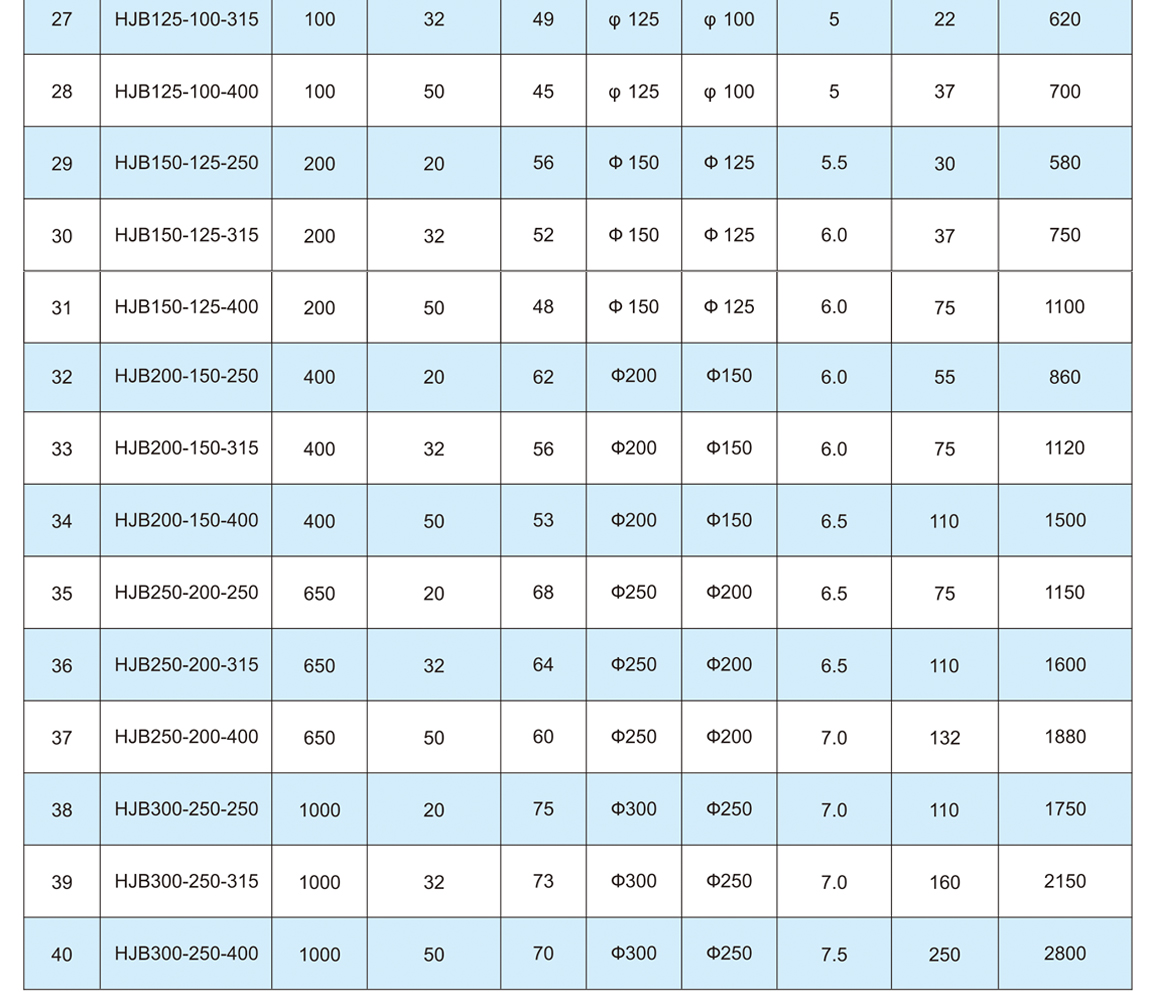 | 27 | HJB125-100-315 | 100 | 32 | 49 | φ 125 | φ 100 | 5 | 22 | 620 |
|---|---|---|---|---|---|---|---|---|---|
| 28 | HJB125-100-400 | 100 | 50 | 45 | φ 125 | φ 100 | 5 | 37 | 700 |
| 29 | HJB150-125-250 | 200 | 20 | 56 | Φ 150 | Φ 125 | 5.5 | 30 | 580 |
| 30 | HJB150-125-315 | 200 | 32 | 52 | Φ 150 | Φ 125 | 6.0 | 37 | 750 |
| 31 | HJB150-125-400 | 200 | 50 | 48 | Φ 150 | Φ 125 | 6.0 | 75 | 1100 |
| 32 | HJB200-150-250 | 400 | 20 | 62 | Φ200 | Φ150 | 6.0 | 55 | 860 |
| 33 | HJB200-150-315 | 400 | 32 | 56 | Φ200 | Φ150 | 6.0 | 75 | 1120 |
| 34 | HJB200-150-400 | 400 | 50 | 53 | Φ200 | Φ150 | 6.5 | 110 | 1500 |
| 35 | HJB250-200-250 | 650 | 20 | 68 | Φ250 | Φ200 | 6.5 | 75 | 1150 |
| 36 | HJB250-200-315 | 650 | 32 | 64 | Φ250 | Φ200 | 6.5 | 110 | 1600 |
| 37 | HJB250-200-400 | 650 | 50 | 60 | Φ250 | Φ200 | 7.0 | 132 | 1880 |
| 38 | HJB300-250-250 | 1000 | 20 | 75 | Φ300 | Φ250 | 7.0 | 110 | 1750 |
| 39 | HJB300-250-315 | 1000 | 32 | 73 | Φ300 | Φ250 | 7.0 | 160 | 2150 |
| 40 | HJB300-250-400 | 1000 | 50 | 70 | Φ300 | Φ250 | 7.5 | 250 | 2800 |